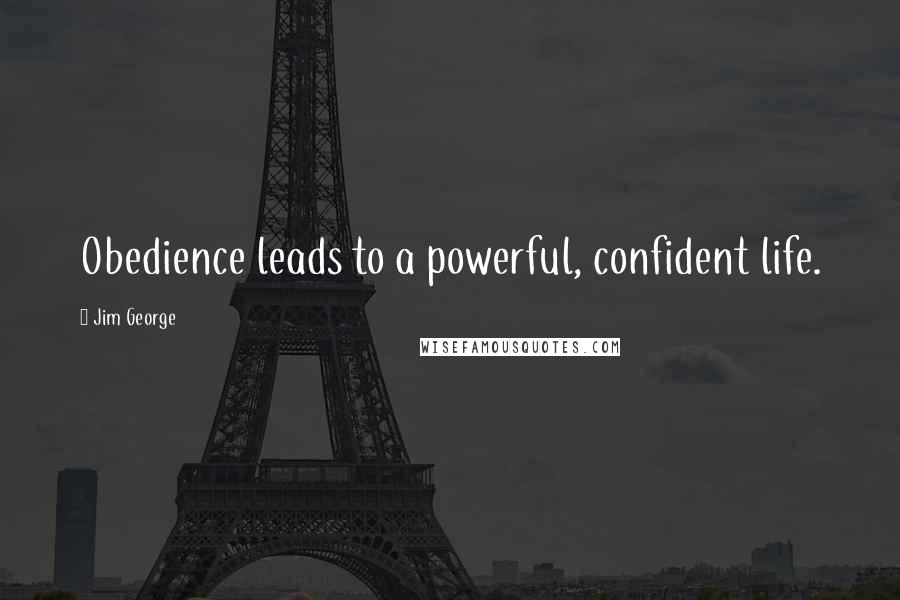 Obedience leads to a powerful, confident life.

Jim George

WISEFAMOUSQUOTES.COM